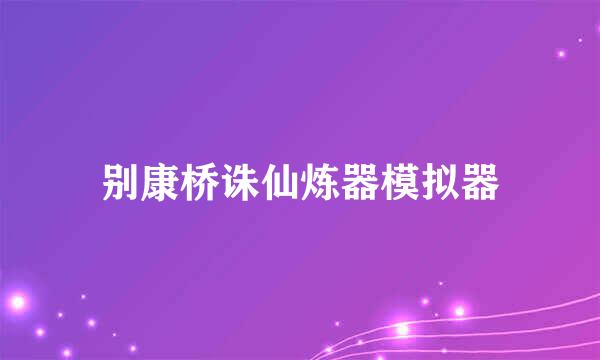 别康桥诛仙炼器模拟器